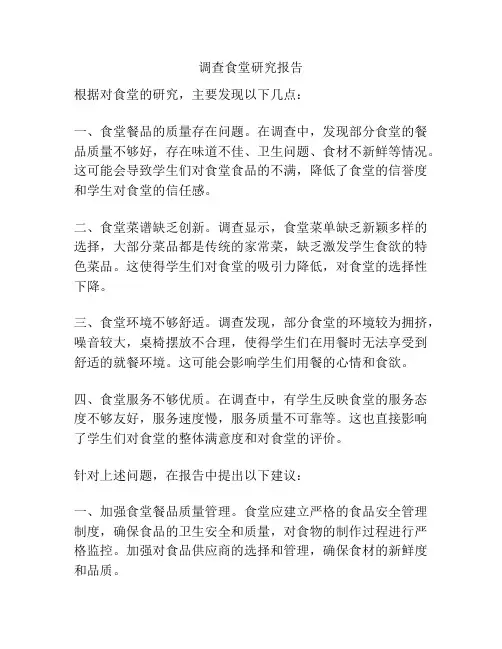 调查食堂研究报告

根据对食堂的研究，主要发现以下几点：

一、食堂餐品的质量存在问题。在调查中，发现部分食堂的餐品质量不够好，存在味道不佳、卫生问题、食材不新鲜等情况。这可能会导致学生们对食堂食品的不满，降低了食堂的信誉度和学生对食堂的信任感。

二、食堂菜谱缺乏创新。调查显示，食堂菜单缺乏新颖多样的选择，大部分菜品都是传统的家常菜，缺乏激发学生食欲的特色菜品。这使得学生们对食堂的吸引力降低，对食堂的选择性下降。

三、食堂环境不够舒适。调查发现，部分食堂的环境较为拥挤，噪音较大，桌椅摆放不合理，使得学生们在用餐时无法享受到舒适的就餐环境。这可能会影响学生们用餐的心情和食欲。

四、食堂服务不够优质。在调查中，有学生反映食堂的服务态度不够友好，服务速度慢，服务质量不可靠等。这也直接影响了学生们对食堂的整体满意度和对食堂的评价。

针对上述问题，在报告中提出以下建议：

一、加强食堂餐品质量管理。食堂应建立严格的食品安全管理制度，确保食品的卫生安全和质量，对食物的制作过程进行严格监控。加强对食品供应商的选择和管理，确保食材的新鲜度和品质。